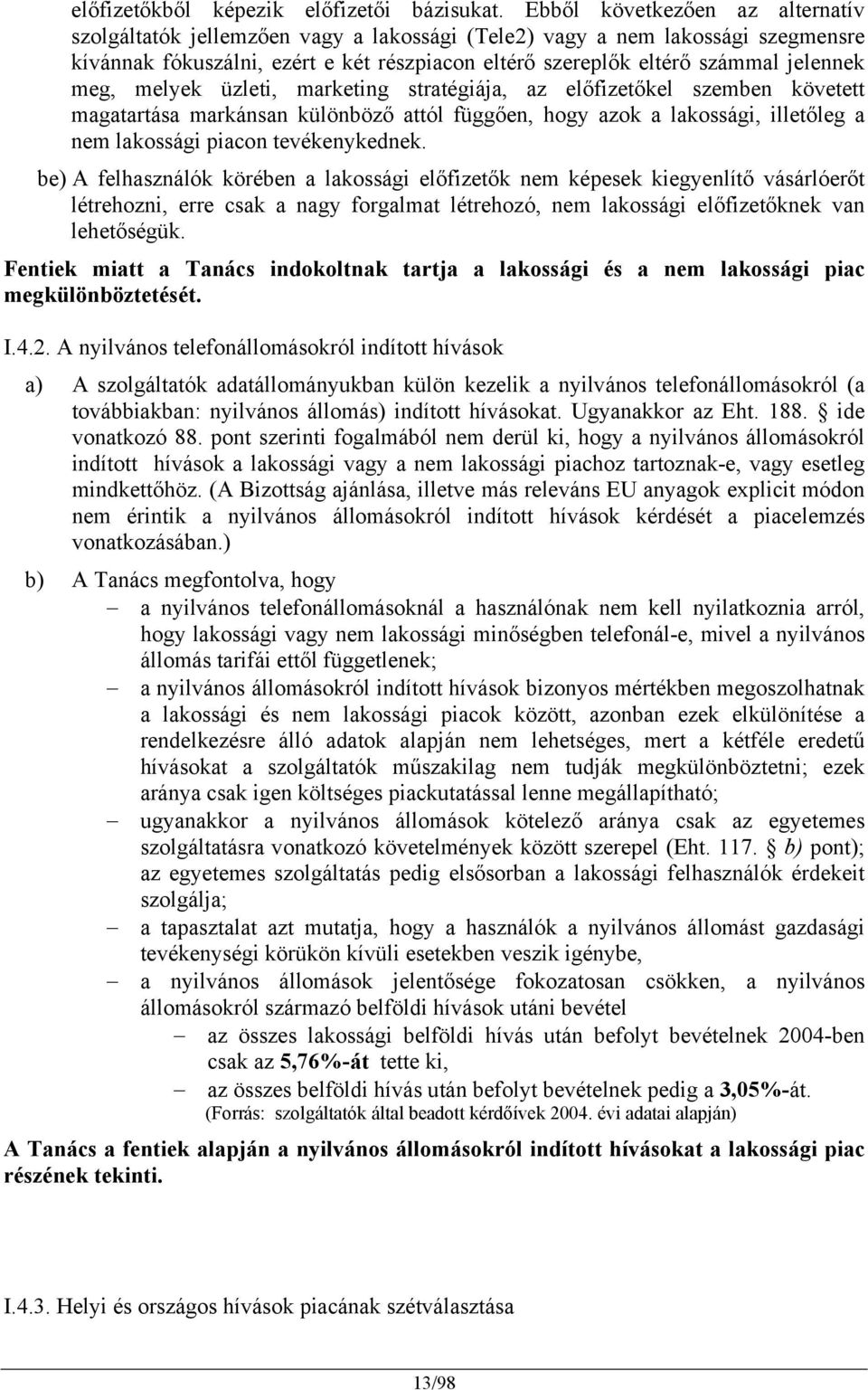 előfizetőkből képezik előfizetői bázisukat. Ebből következően az alternatív szolgáltatók jellemzően vagy a lakossági (Tele2) vagy a nem lakossági szegmensre kívánnak fókuszálni, ezért e két részpiacon eltérő szereplők eltérő számmal jelennek meg, melyek üzleti, marketing stratégiája, az előfizetőkel szemben követett magatartása markánsan különböző attól függően, hogy azok a lakossági, illetőleg a nem lakossági piacon tevékenykednek.

be) A felhasználók körében a lakossági előfizetők nem képesek kiegyenlítő vásárlóerőt létrehozni, erre csak a nagy forgalmat létrehozó, nem lakossági előfizetőknek van lehetőségük.

Fentiek miatt a Tanács indokoltnak tartja a lakossági és a nem lakossági piac megkülönböztetését.

I.4.2. A nyilvános telefonállomásokról indított hívások

a) A szolgáltatók adatállományukban külön kezelik a nyilvános telefonállomásokról (a továbbiakban: nyilvános állomás) indított hívásokat. Ugyanakkor az Eht. 188. § ide vonatkozó 88. pont szerinti fogalmából nem derül ki, hogy a nyilvános állomásokról indított hívások a lakossági vagy a nem lakossági piachoz tartoznak-e, vagy esetleg mindkettőhöz. (A Bizottság ajánlása, illetve más releváns EU anyagok explicit módon nem érintik a nyilvános állomásokról indított hívások kérdését a piacelemzés vonatkozásában.)

b) A Tanács megfontolva, hogy
– a nyilvános telefonállomásoknál a használónak nem kell nyilatkoznia arról, hogy lakossági vagy nem lakossági minőségben telefonál-e, mivel a nyilvános állomás tarifái ettől függetlenek;
– a nyilvános állomásokról indított hívások bizonyos mértékben megoszolhatnak a lakossági és nem lakossági piacok között, azonban ezek elkülönítése a rendelkezésre álló adatok alapján nem lehetséges, mert a kétféle eredetű hívásokat a szolgáltatók műszakilag nem tudják megkülönböztetni; ezek aránya csak igen költséges piackutatással lenne megállapítható;
– ugyanakkor a nyilvános állomások kötelező aránya csak az egyetemes szolgáltatásra vonatkozó követelmények között szerepel (Eht. 117. § b) pont); az egyetemes szolgáltatás pedig elsősorban a lakossági felhasználók érdekeit szolgálja;
– a tapasztalat azt mutatja, hogy a használók a nyilvános állomást gazdasági tevékenységi körükön kívüli esetekben veszik igénybe,
– a nyilvános állomások jelentősége fokozatosan csökken, a nyilvános állomásokról származó belföldi hívások utáni bevétel
– az összes lakossági belföldi hívás után befolyt bevételnek 2004-ben csak az 5,76%-át tette ki,
– az összes belföldi hívás után befolyt bevételnek pedig a 3,05%-át.
(Forrás: szolgáltatók által beadott kérdőívek 2004. évi adatai alapján)

A Tanács a fentiek alapján a nyilvános állomásokról indított hívásokat a lakossági piac részének tekinti.

I.4.3. Helyi és országos hívások piacának szétválasztása

13/98